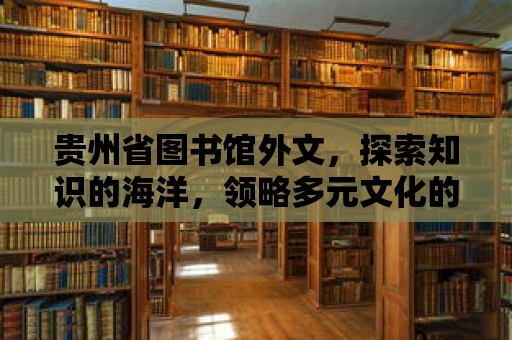 贵州省图书馆外文，探索知识的海洋，领略多元文化的